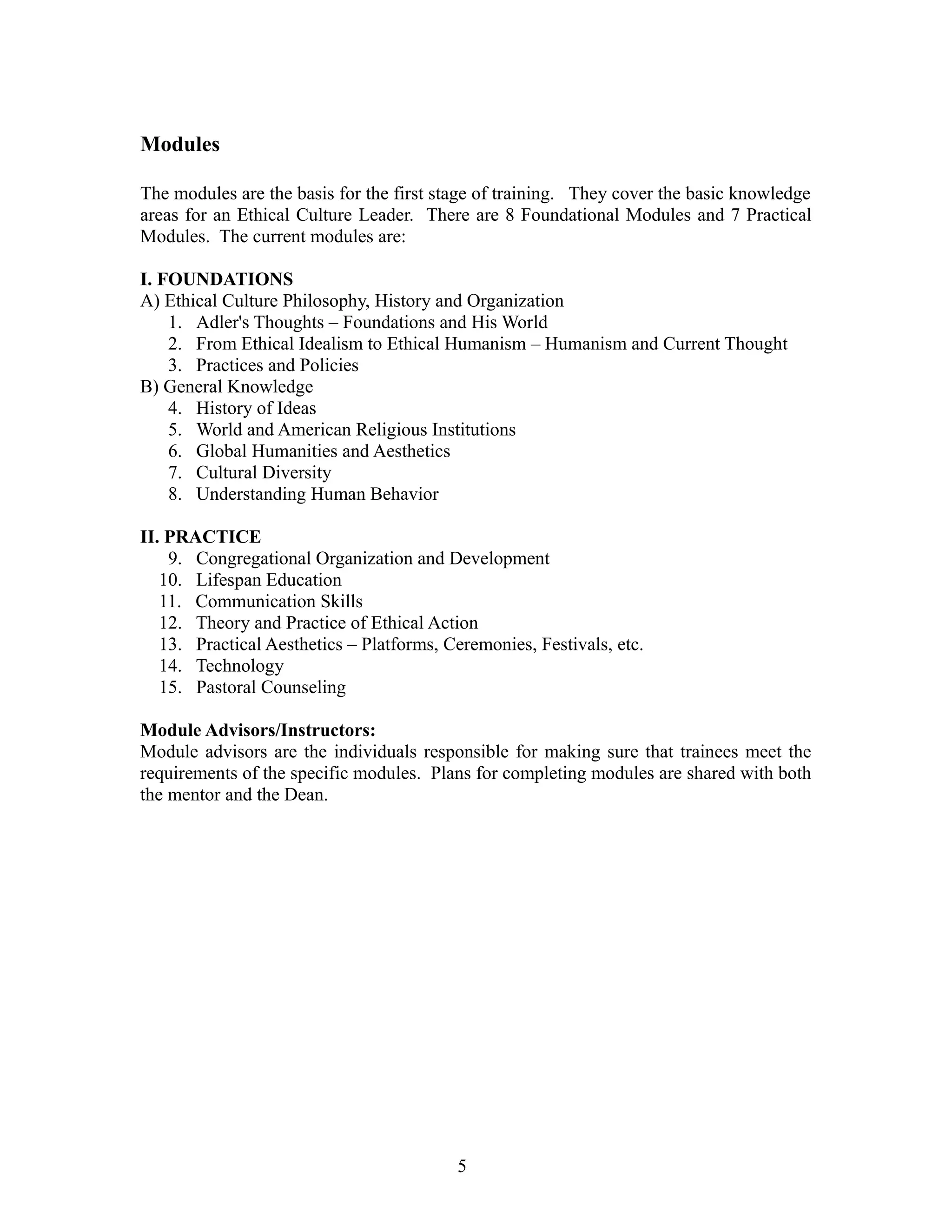 Modules

The modules are the basis for the first stage of training. They cover the basic knowledge areas for an Ethical Culture Leader. There are 8 Foundational Modules and 7 Practical Modules. The current modules are:

I. FOUNDATIONS
A) Ethical Culture Philosophy, History and Organization
1. Adler's Thoughts – Foundations and His World
2. From Ethical Idealism to Ethical Humanism – Humanism and Current Thought
3. Practices and Policies
B) General Knowledge
4. History of Ideas
5. World and American Religious Institutions
6. Global Humanities and Aesthetics
7. Cultural Diversity
8. Understanding Human Behavior

II. PRACTICE
9. Congregational Organization and Development
10. Lifespan Education
11. Communication Skills
12. Theory and Practice of Ethical Action
13. Practical Aesthetics – Platforms, Ceremonies, Festivals, etc.
14. Technology
15. Pastoral Counseling

Module Advisors/Instructors:
Module advisors are the individuals responsible for making sure that trainees meet the requirements of the specific modules. Plans for completing modules are shared with both the mentor and the Dean.

5